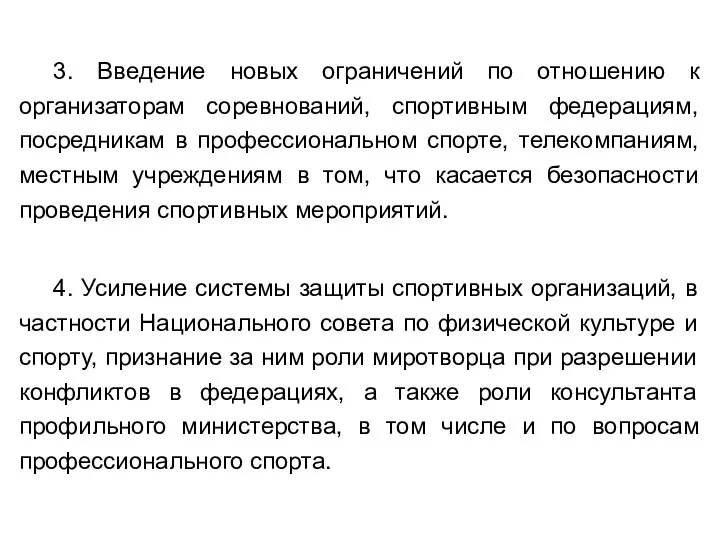 3. Введение новых ограничений по отношению к организаторам соревнований, спортивным федерациям, посредникам в профессиональном спорте, телекомпаниям, местным учреждениям в том, что касается безопасности проведения спортивных мероприятий.

4. Усиление системы защиты спортивных организаций, в частности Национального совета по физической культуре и спорту, признание за ним роли миротворца при разрешении конфликтов в федерациях, а также роли консультанта профильного министерства, в том числе и по вопросам профессионального спорта.